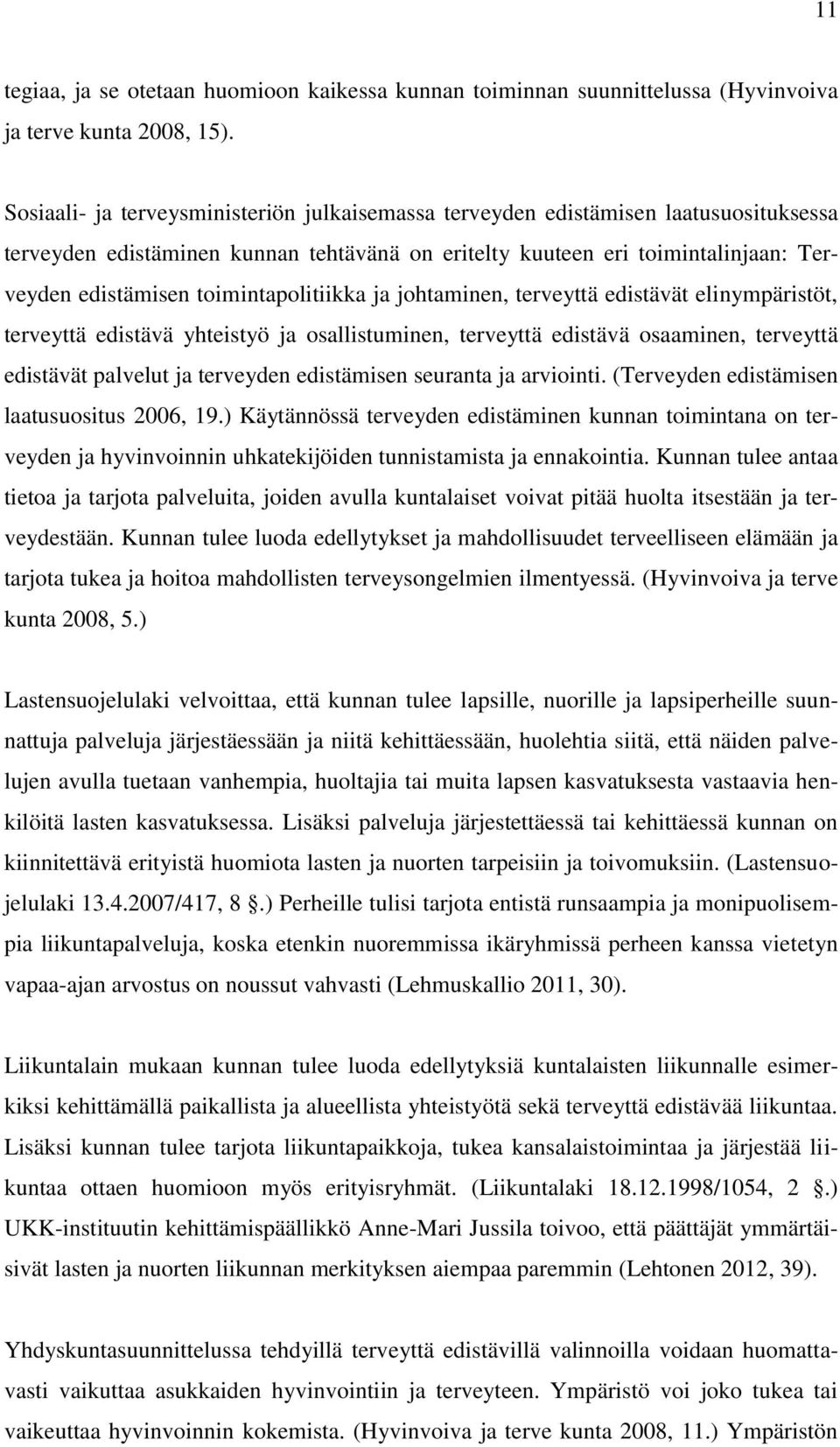 11

tegiaa, ja se otetaan huomioon kaikessa kunnan toiminnan suunnittelussa (Hyvinvoiva ja terve kunta 2008, 15).

Sosiaali- ja terveysministeriön julkaisemassa terveyden edistämisen laatusuosituksessa terveyden edistäminen kunnan tehtävänä on eritelty kuuteen eri toimintalinjaan: Terveyden edistämisen toimintapolitiikka ja johtaminen, terveyttä edistävät elinympäristöt, terveyttä edistävä yhteistyö ja osallistuminen, terveyttä edistävä osaaminen, terveyttä edistävät palvelut ja terveyden edistämisen seuranta ja arviointi. (Terveyden edistämisen laatusuositus 2006, 19.) Käytännössä terveyden edistäminen kunnan toimintana on terveyden ja hyvinvoinnin uhkatekijöiden tunnistamista ja ennakointia. Kunnan tulee antaa tietoa ja tarjota palveluita, joiden avulla kuntalaiset voivat pitää huolta itsestään ja terveydestään. Kunnan tulee luoda edellytykset ja mahdollisuudet terveelliseen elämään ja tarjota tukea ja hoitoa mahdollisten terveysongelmien ilmentyessä. (Hyvinvoiva ja terve kunta 2008, 5.)

Lastensuojelulaki velvoittaa, että kunnan tulee lapsille, nuorille ja lapsiperheille suunnattuja palveluja järjestäessään ja niitä kehittäessään, huolehtia siitä, että näiden palvelujen avulla tuetaan vanhempia, huoltajia tai muita lapsen kasvatuksesta vastaavia henkilöitä lasten kasvatuksessa. Lisäksi palveluja järjestettäessä tai kehittäessä kunnan on kiinnitettävä erityistä huomiota lasten ja nuorten tarpeisiin ja toivomuksiin. (Lastensuojelulaki 13.4.2007/417, 8 .) Perheille tulisi tarjota entistä runsaampia ja monipuolisempia liikuntapalveluja, koska etenkin nuoremmissa ikäryhmissä perheen kanssa vietetyn vapaa-ajan arvostus on noussut vahvasti (Lehmuskallio 2011, 30).

Liikuntalain mukaan kunnan tulee luoda edellytyksiä kuntalaisten liikunnalle esimerkiksi kehittämällä paikallista ja alueellista yhteistyötä sekä terveyttä edistävää liikuntaa. Lisäksi kunnan tulee tarjota liikuntapaikkoja, tukea kansalaistoimintaa ja järjestää liikuntaa ottaen huomioon myös erityisryhmät. (Liikuntalaki 18.12.1998/1054, 2 .) UKK-instituutin kehittämispäällikkö Anne-Mari Jussila toivoo, että päättäjät ymmärtäisivät lasten ja nuorten liikunnan merkityksen aiempaa paremmin (Lehtonen 2012, 39).

Yhdyskuntasuunnittelussa tehdyillä terveyttä edistävillä valinnoilla voidaan huomattavasti vaikuttaa asukkaiden hyvinvointiin ja terveyteen. Ympäristö voi joko tukea tai vaikeuttaa hyvinvoinnin kokemista. (Hyvinvoiva ja terve kunta 2008, 11.) Ympäristön